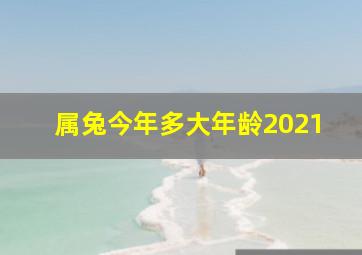 属兔今年多大年龄2021